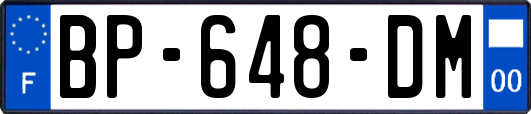 F
BP-648-DM
00